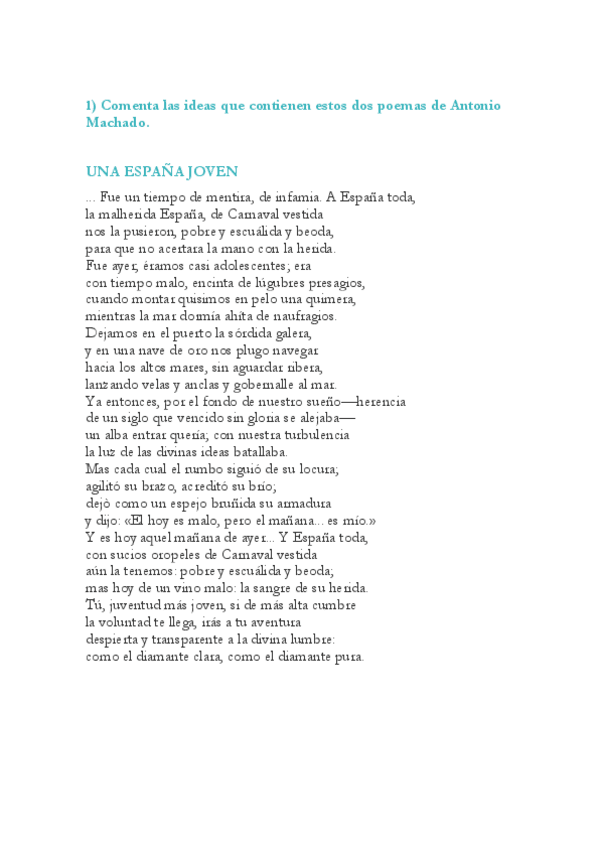 1) Comenta las ideas que contienen estos dos poemas de Antonio Machado.

UNA ESPAÑA JOVEN

... Fue un tiempo de mentira, de infamia. A España toda,
la malherida España, de Carnaval vestida
nos la pusieron, pobre y escuálida y beoda,
para que no acertara la mano con la herida.
Fue ayer; éramos casi adolescentes; era
con tiempo malo, encinta de lúgubres presagios,
cuando montar quisimos en pelo una quimera,
mientras la mar dormía ahíta de naufragios.
Dejamos en el puerto la sórdida galera,
y en una nave de oro nos plugo navegar
hacia los altos mares, sin aguardar ribera,
lanzando velas y anclas y gobernalle al mar.
Ya entonces, por el fondo de nuestro sueño—herencia
de un siglo que vencido sin gloria se alejaba—
un alba entrar quería; con nuestra turbulencia
la luz de las divinas ideas batallaba.
Mas cada cual el rumbo siguió de su locura;
agilitó su brazo, acreditó su brío;
dejó como un espejo bruñida su armadura
y dijo: «El hoy es malo, pero el mañana... es mío.»
Y es hoy aquel mañana de ayer... Y España toda,
con sucios oropeles de Carnaval vestida
aún la tenemos: pobre y escuálida y beoda;
mas hoy de un vino malo: la sangre de su herida.
Tú, juventud más joven, si de más alta cumbre
la voluntad te llega, irás a tu aventura
despierta y transparente a la divina lumbre:
como el diamante clara, como el diamante pura.